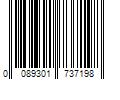 0 089301 737198